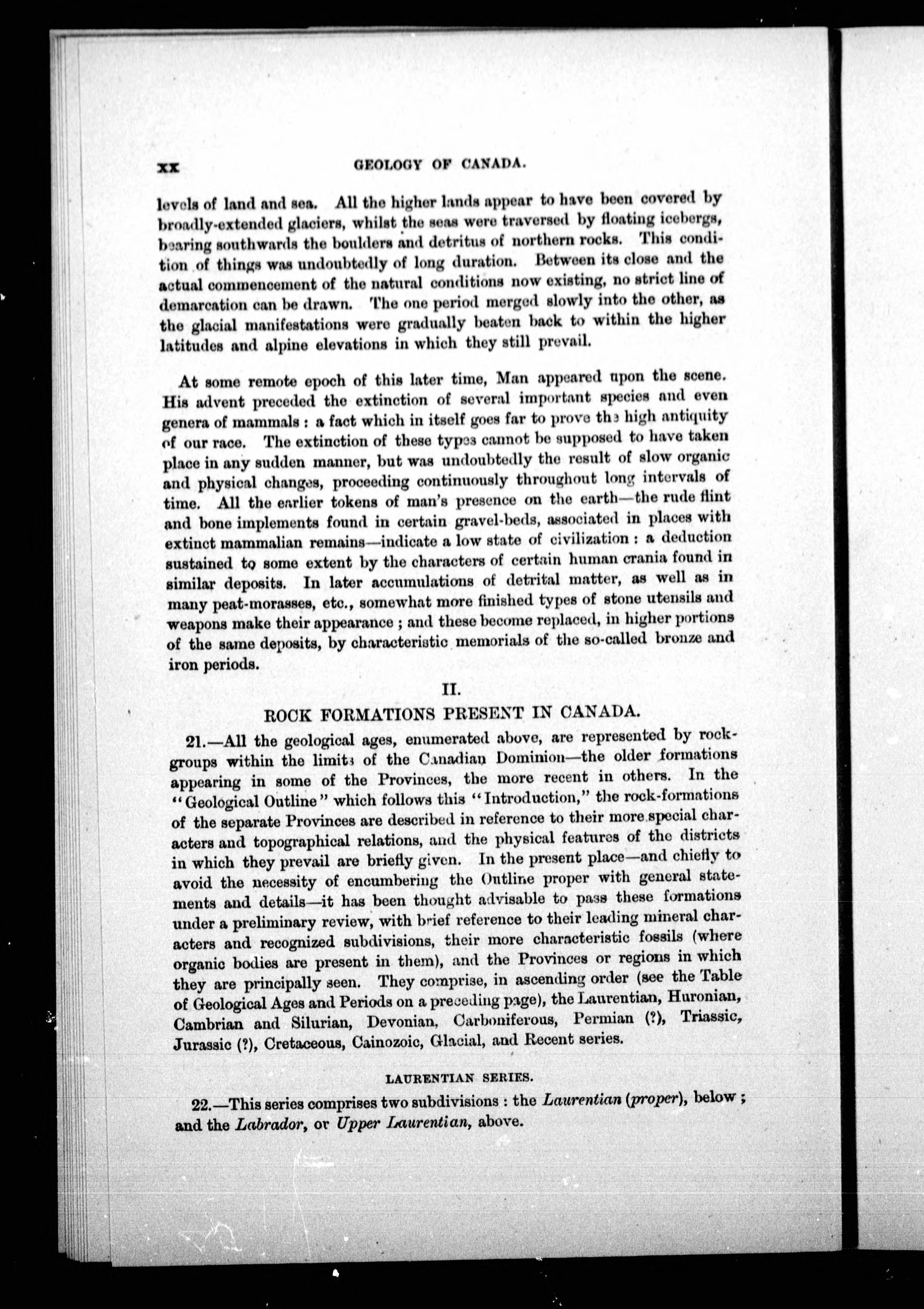 XX GEOLOGY OF CANADA.

levels of land and sea. All the higher lands appear to have been covered by broadly-extended glaciers, whilst the seas were traversed by floating icebergs, bearing southwards the boulders and detritus of northern rocks. This condition of things was undoubtedly of long duration. Between its close and the actual commencement of the natural conditions now existing, no strict line of demarcation can be drawn. The one period merged slowly into the other, as the glacial manifestations were gradually beaten back to within the higher latitudes and alpine elevations in which they still prevail.

At some remote epoch of this later time, Man appeared upon the scene. His advent preceded the extinction of several important species and even genera of mammals : a fact which in itself goes far to prove the high antiquity of our race. The extinction of these types cannot be supposed to have taken place in any sudden manner, but was undoubtedly the result of slow organic and physical changes, proceeding continuously throughout long intervals of time. All the earlier tokens of man's presence on the earth—the rude flint and bone implements found in certain gravel-beds, associated in places with extinct mammalian remains—indicate a low state of civilization : a deduction sustained to some extent by the characters of certain human crania found in similar deposits. In later accumulations of detrital matter, as well as in many peat-morasses, etc., somewhat more finished types of stone utensils and weapons make their appearance ; and these become replaced, in higher portions of the same deposits, by characteristic memorials of the so-called bronze and iron periods.

II.

ROCK FORMATIONS PRESENT IN CANADA.

21.—All the geological ages, enumerated above, are represented by rock-groups within the limits of the Canadian Dominion—the older formations appearing in some of the Provinces, the more recent in others. In the "Geological Outline" which follows this "Introduction," the rock-formations of the separate Provinces are described in reference to their more special characters and topographical relations, and the physical features of the districts in which they prevail are briefly given. In the present place—and chiefly to avoid the necessity of encumbering the Outline proper with general statements and details—it has been thought advisable to pass these formations under a preliminary review, with brief reference to their leading mineral characters and recognized subdivisions, their more characteristic fossils (where organic bodies are present in them), and the Provinces or regions in which they are principally seen. They comprise, in ascending order (see the Table of Geological Ages and Periods on a preceding page), the Laurentian, Huronian, Cambrian and Silurian, Devonian, Carboniferous, Permian (?), Triassic, Jurassic (?), Cretaceous, Cainozoic, Glacial, and Recent series.

LAURENTIAN SERIES.

22.—This series comprises two subdivisions : the Laurentian (proper), below ; and the Labrador, or Upper Laurentian, above.